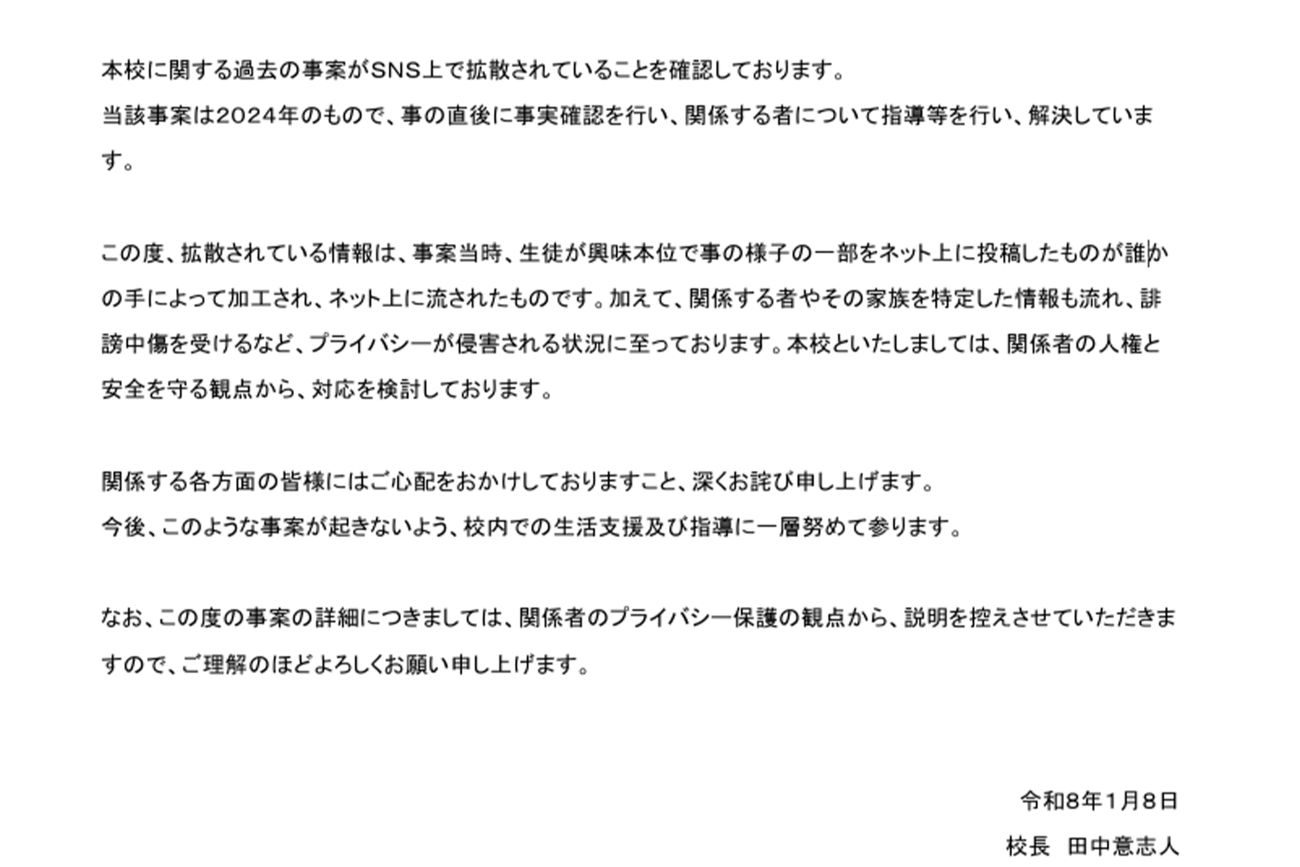 本校に関する過去の事案がSNS上で拡散されていることを確認しております。
当該事案は2024年のもので、事の直後に事実確認を行い、関係する者について指導等を行い、解決しています。

この度、拡散されている情報は、事案当時、生徒が興味本位で事の様子の一部をネット上に投稿したものが誰かの手によって加工され、ネット上に流されたものです。加えて、関係する者やその家族を特定した情報も流れ、誹謗中傷を受けるなど、プライバシーが侵害される状況に至っております。本校といたしましては、関係者の人権と安全を守る観点から、対応を検討しております。

関係する各方面の皆様にはご心配をおかけしておりますこと、深くお詫び申し上げます。
今後、このような事案が起きないよう、校内での生活支援及び指導に一層努めて参ります。

なお、この度の事案の詳細につきましては、関係者のプライバシー保護の観点から、説明を控えさせていただきますので、ご理解のほどよろしくお願い申し上げます。

令和8年1月8日
校長　田中意志人